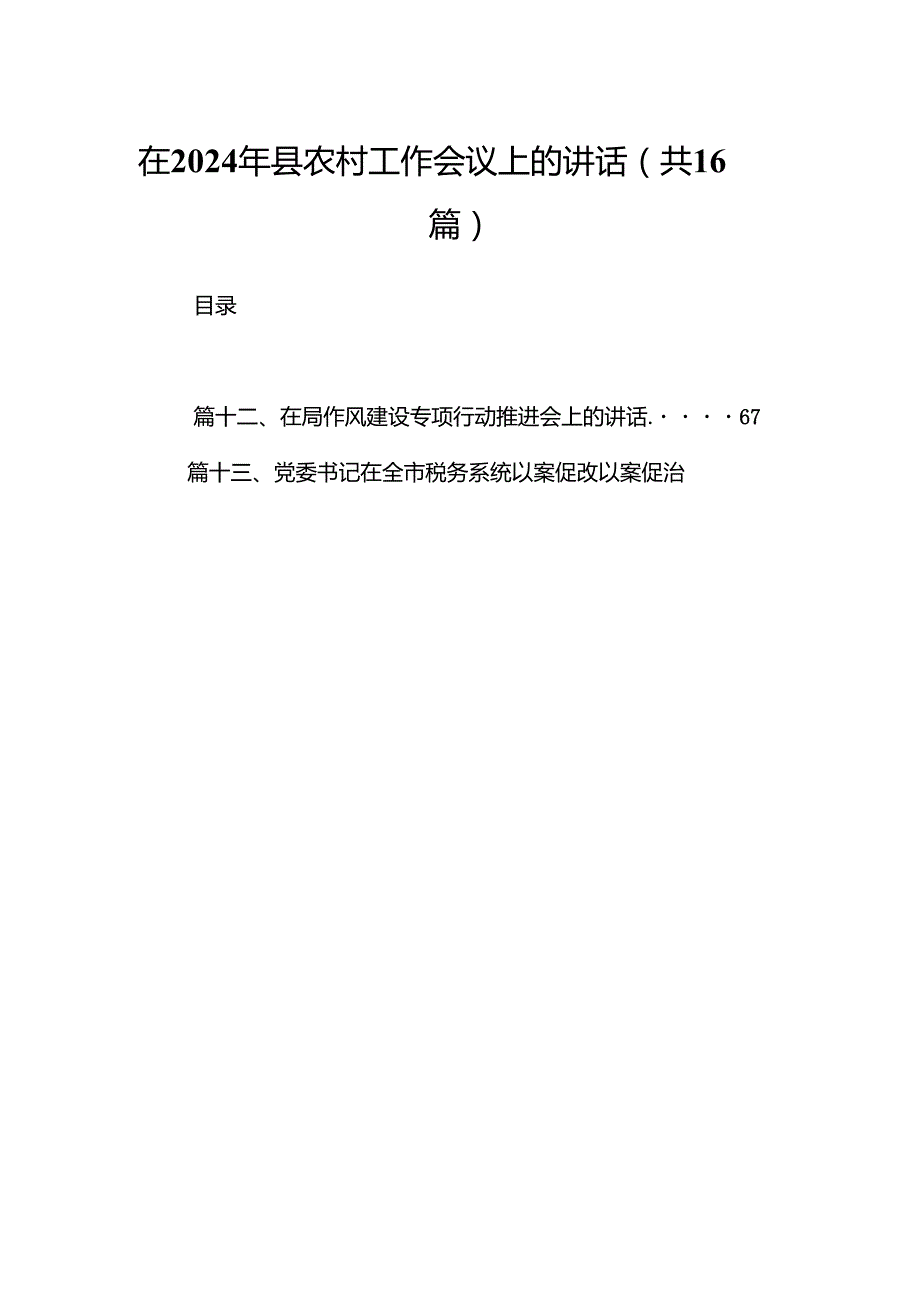 在2024年县农村工作会议上的讲话（共16篇）

目录

篇十二、在局作风建设专项行动推进会上的讲话.····67

篇十三、党委书记在全市税务系统以案促改以案促治